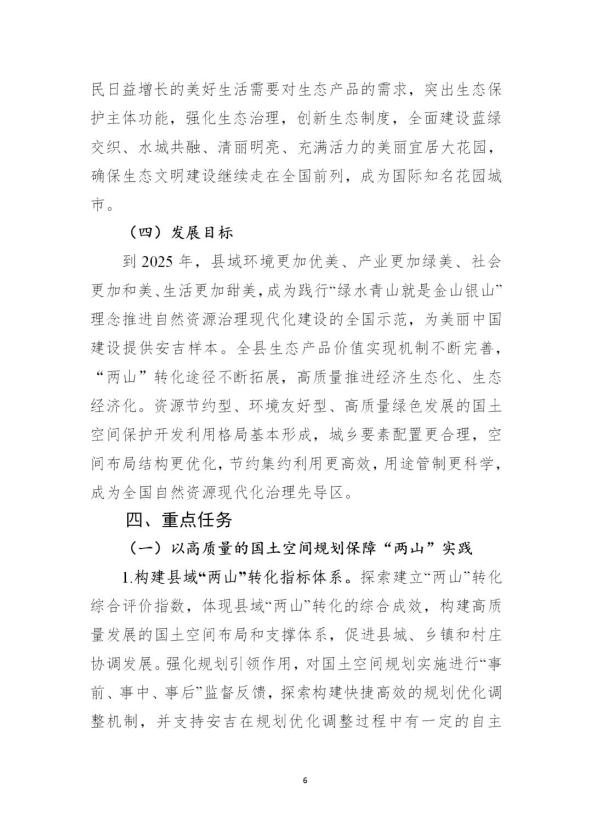 民日益增长的美好生活需要对生态产品的需求，突出生态保护主体功能，强化生态治理，创新生态制度，全面建设蓝绿交织、水城共融、清丽明亮、充满活力的美丽宜居大花园，确保生态文明建设继续走在全国前列，成为国际知名花园城市。

（四）发展目标

到 2025 年，县域环境更加优美、产业更加绿美、社会更加和美、生活更加甜美，成为践行“绿水青山就是金山银山”理念推进自然资源治理现代化建设的全国示范，为美丽中国建设提供安吉样本。全县生态产品价值实现机制不断完善，“两山”转化途径不断拓展，高质量推进经济生态化、生态经济化。资源节约型、环境友好型、高质量绿色发展的国土空间保护开发利用格局基本形成，城乡要素配置更合理，空间布局结构更优化，节约集约利用更高效，用途管制更科学，成为全国自然资源现代化治理先导区。

四、重点任务

（一）以高质量的国土空间规划保障“两山”实践

1.构建县域“两山”转化指标体系。探索建立“两山”转化综合评价指数，体现县域“两山”转化的综合成效，构建高质量发展的国土空间布局和支撑体系，促进县城、乡镇和村庄协调发展。强化规划引领作用，对国土空间规划实施进行“事前、事中、事后”监督反馈，探索构建快捷高效的规划优化调整机制，并支持安吉在规划优化调整过程中有一定的自主

6